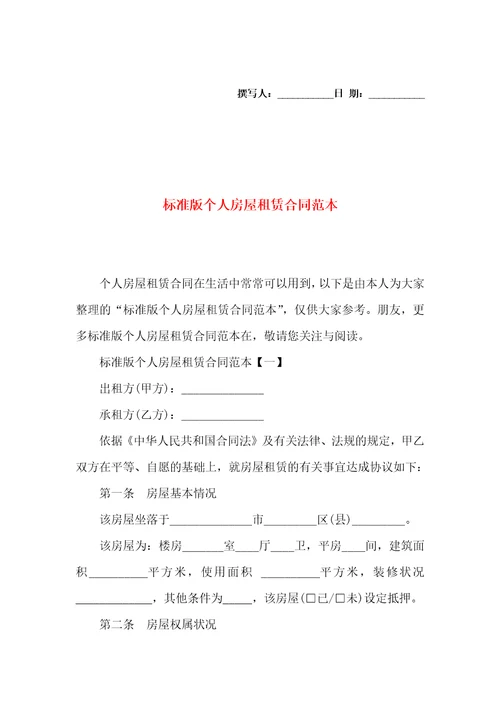 撰写人：__________日 期：__________

标准版个人房屋租赁合同范本

个人房屋租赁合同在生活中常常可以用到，以下是由本人为大家整理的“标准版个人房屋租赁合同范本”，仅供大家参考。朋友，更多标准版个人房屋租赁合同范本在，敬请您关注与阅读。

标准版个人房屋租赁合同范本【一】

出租方(甲方)：______________

承租方(乙方)：______________

依据《中华人民共和国合同法》及有关法律、法规的规定，甲乙双方在平等、自愿的基础上，就房屋租赁的有关事宜达成协议如下：

第一条　房屋基本情况

该房屋坐落于______________市_________区(县)_________。

该房屋为：楼房_______室____厅____卫，平房____间，建筑面积__________平方米，使用面积 __________平方米，装修状况_____________，其他条件为_____，该房屋(□已/□未)设定抵押。

第二条　房屋权属状况